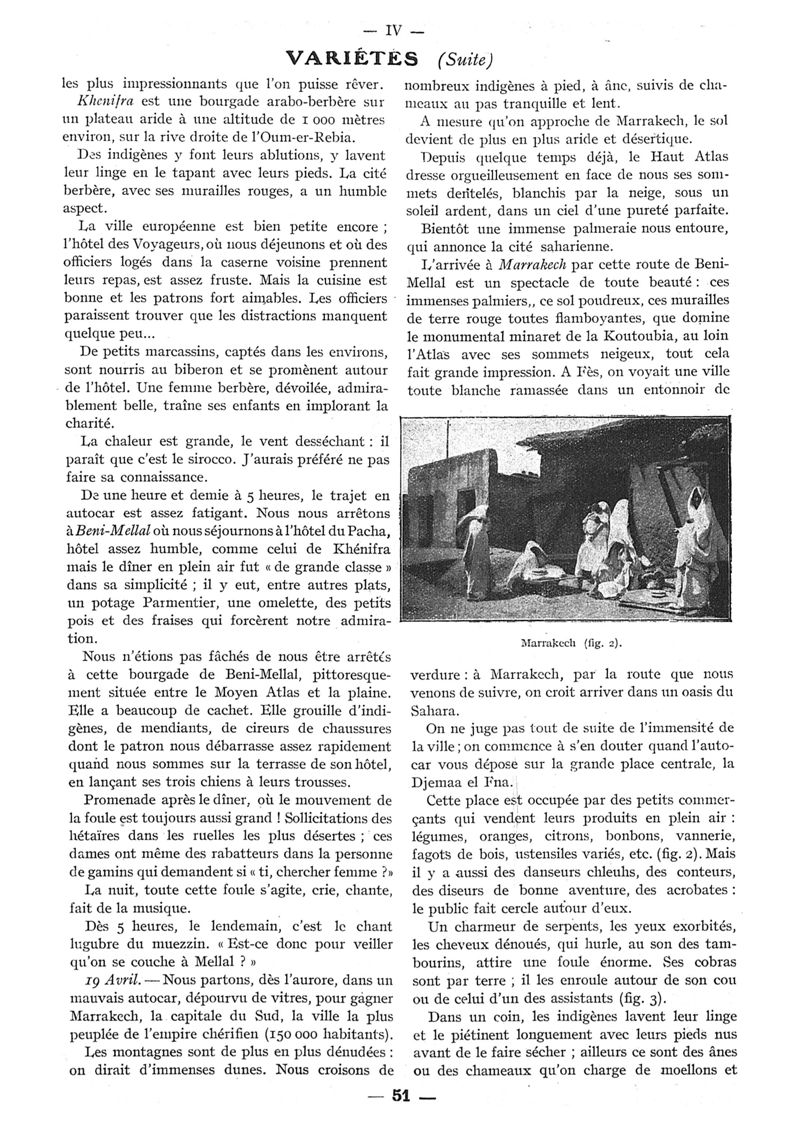 — IV —

VARIÉTÉS (Suite)

les plus impressionnants que l'on puisse rêver.

Khenifra est une bourgade arabo-berbère sur un plateau aride à une altitude de 1 000 mètres environ, sur la rive droite de l'Oum-er-Rebia.

Des indigènes y font leurs ablutions, y lavent leur linge en le tapant avec leurs pieds. La cité berbère, avec ses murailles rouges, a un humble aspect.

La ville européenne est bien petite encore ; l'hôtel des Voyageurs, où nous déjeunons et où des officiers logés dans la caserne voisine prennent leurs repas, est assez fruste. Mais la cuisine est bonne et les patrons fort aimables. Les officiers paraissent trouver que les distractions manquent quelque peu...

De petits marcassins, captés dans les environs, sont nourris au biberon et se promènent autour de l'hôtel. Une femme berbère, dévoilée, admirablement belle, traîne ses enfants en implorant la charité.

La chaleur est grande, le vent desséchant : il paraît que c'est le sirocco. J'aurais préféré ne pas faire sa connaissance.

De une heure et demie à 5 heures, le trajet en autocar est assez fatigant. Nous nous arrêtons à Beni-Mellal où nous séjournons à l'hôtel du Pacha, hôtel assez humble, comme celui de Khénifra mais le dîner en plein air fut « de grande classe » dans sa simplicité ; il y eut, entre autres plats, un potage Parmentier, une omelette, des petits pois et des fraises qui forcèrent notre admiration.

Nous n'étions pas fâchés de nous être arrêtés à cette bourgade de Beni-Mellal, pittoresquement située entre le Moyen Atlas et la plaine. Elle a beaucoup de cachet. Elle grouille d'indigènes, de mendiants, de cireurs de chaussures dont le patron nous débarrasse assez rapidement quand nous sommes sur la terrasse de son hôtel, en lançant ses trois chiens à leurs trousses.

Promenade après le dîner, où le mouvement de la foule est toujours aussi grand ! Sollicitations des hétaïres dans les ruelles les plus désertes ; ces dames ont même des rabatteurs dans la personne de gamins qui demandent si « ti, chercher femme ? »

La nuit, toute cette foule s'agite, crie, chante, fait de la musique.

Dès 5 heures, le lendemain, c'est le chant lugubre du muezzin. « Est-ce donc pour veiller qu'on se couche à Mellal ? »

19 Avril. — Nous partons, dès l'aurore, dans un mauvais autocar, dépourvu de vitres, pour gagner Marrakech, la capitale du Sud, la ville la plus peuplée de l'empire chérifien (150 000 habitants).

Les montagnes sont de plus en plus dénudées : on dirait d'immenses dunes. Nous croisons de nombreux indigènes à pied, à âne, suivis de chameaux au pas tranquille et lent.

A mesure qu'on approche de Marrakech, le sol devient de plus en plus aride et désertique.

Depuis quelque temps déjà, le Haut Atlas dresse orgueilleusement en face de nous ses sommets dentelés, blanchis par la neige, sous un soleil ardent, dans un ciel d'une pureté parfaite.

Bientôt une immense palmeraie nous entoure, qui annonce la cité saharienne.

L'arrivée à Marrakech par cette route de Beni-Mellal est un spectacle de toute beauté : ces immenses palmiers,, ce sol poudreux, ces murailles de terre rouge toutes flamboyantes, que domine le monumental minaret de la Koutoubia, au loin l'Atlas avec ses sommets neigeux, tout cela fait grande impression. A Fès, on voyait une ville toute blanche ramassée dans un entonnoir de

Marrakech (fig. 2).

verdure : à Marrakech, par la route que nous venons de suivre, on croit arriver dans un oasis du Sahara.

On ne juge pas tout de suite de l'immensité de la ville ; on commence à s'en douter quand l'autocar vous dépose sur la grande place centrale, la Djemaa el Fna.

Cette place est occupée par des petits commerçants qui vendent leurs produits en plein air : légumes, oranges, citrons, bonbons, vannerie, fagots de bois, ustensiles variés, etc. (fig. 2). Mais il y a aussi des danseurs chleuhs, des conteurs, des diseurs de bonne aventure, des acrobates : le public fait cercle autour d'eux.

Un charmeur de serpents, les yeux exorbités, les cheveux dénoués, qui hurle, au son des tambourins, attire une foule énorme. Ses cobras sont par terre ; il les enroule autour de son cou ou de celui d'un des assistants (fig. 3).

Dans un coin, les indigènes lavent leur linge et le piétinent longuement avec leurs pieds nus avant de le faire sécher ; ailleurs ce sont des ânes ou des chameaux qu'on charge de moellons et

— 51 —